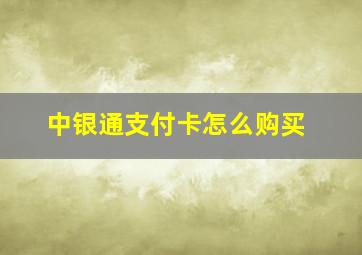 中银通支付卡怎么购买